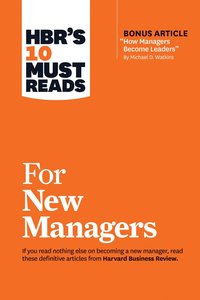 HBR'S 10 MUST READS

BONUS ARTICLE
"How Managers Become Leaders"
By Michael D. Watkins

For New Managers

If you read nothing else on becoming a new manager, read these definitive articles from Harvard Business Review.